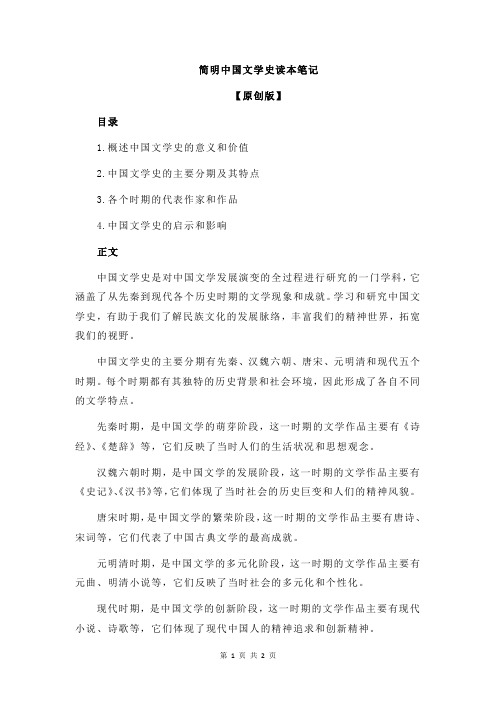 简明中国文学史读本笔记

【原创版】

目录

1.概述中国文学史的意义和价值

2.中国文学史的主要分期及其特点

3.各个时期的代表作家和作品

4.中国文学史的启示和影响

正文

中国文学史是对中国文学发展演变的全过程进行研究的一门学科，它涵盖了从先秦到现代各个历史时期的文学现象和成就。学习和研究中国文学史，有助于我们了解民族文化的发展脉络，丰富我们的精神世界，拓宽我们的视野。

中国文学史的主要分期有先秦、汉魏六朝、唐宋、元明清和现代五个时期。每个时期都有其独特的历史背景和社会环境，因此形成了各自不同的文学特点。

先秦时期，是中国文学的萌芽阶段，这一时期的文学作品主要有《诗经》、《楚辞》等，它们反映了当时人们的生活状况和思想观念。

汉魏六朝时期，是中国文学的发展阶段，这一时期的文学作品主要有《史记》、《汉书》等，它们体现了当时社会的历史巨变和人们的精神风貌。

唐宋时期，是中国文学的繁荣阶段，这一时期的文学作品主要有唐诗、宋词等，它们代表了中国古典文学的最高成就。

元明清时期，是中国文学的多元化阶段，这一时期的文学作品主要有元曲、明清小说等，它们反映了当时社会的多元化和个性化。

现代时期，是中国文学的创新阶段，这一时期的文学作品主要有现代小说、诗歌等，它们体现了现代中国人的精神追求和创新精神。

第 1 页 共 2 页